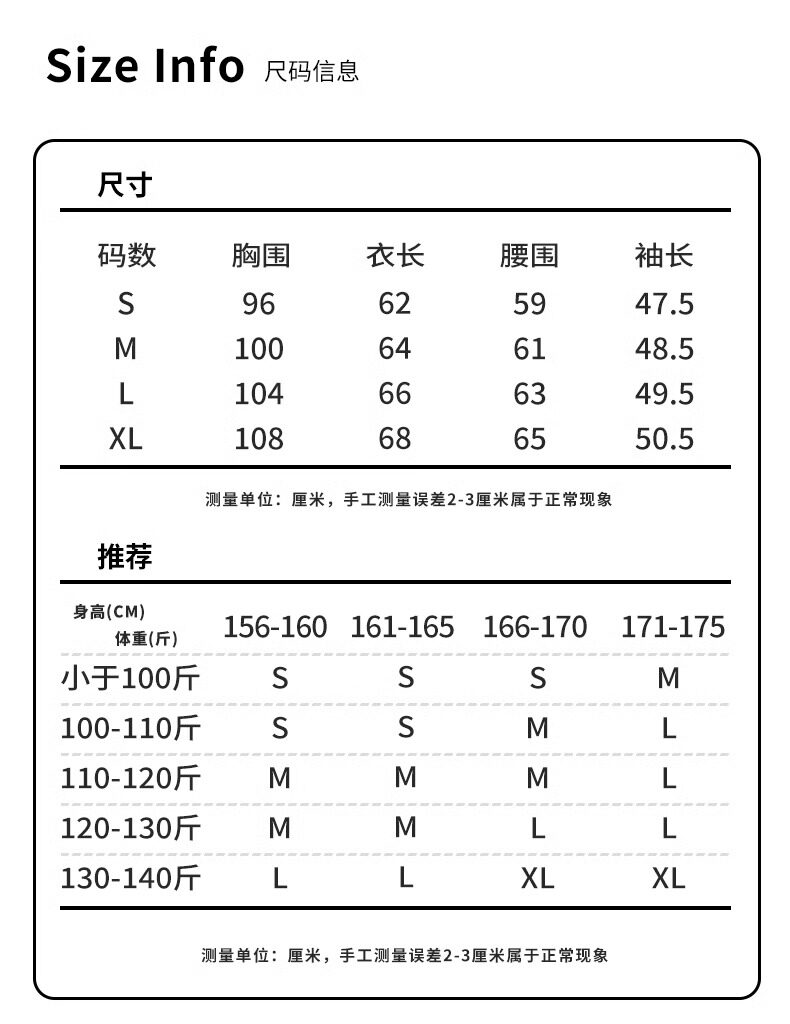 Size Info 尺码信息

尺寸

| 码数 | 胸围 | 衣长 | 腰围 | 袖长 |
|---|---|---|---|---|
| S | 96 | 62 | 59 | 47.5 |
| M | 100 | 64 | 61 | 48.5 |
| L | 104 | 66 | 63 | 49.5 |
| XL | 108 | 68 | 65 | 50.5 |

测量单位：厘米，手工测量误差2-3厘米属于正常现象

推荐

| 身高(CM) 体重(斤) | 156-160 | 161-165 | 166-170 | 171-175 |
|---|---|---|---|---|
| 小于100斤 | S | S | S | M |
| 100-110斤 | S | S | M | L |
| 110-120斤 | M | M | M | L |
| 120-130斤 | M | M | L | L |
| 130-140斤 | L | L | XL | XL |

测量单位：厘米，手工测量误差2-3厘米属于正常现象